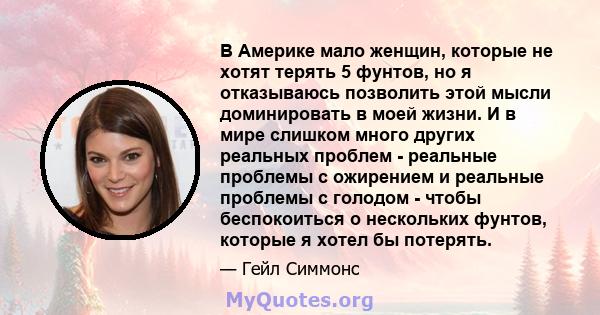 В Америке мало женщин, которые не хотят терять 5 фунтов, но я отказываюсь позволить этой мысли доминировать в моей жизни. И в мире слишком много других реальных проблем - реальные проблемы с ожирением и реальные проблемы с голодом - чтобы беспокоиться о нескольких фунтов, которые я хотел бы потерять.

— Гейл Симмонс

MyQuotes.org